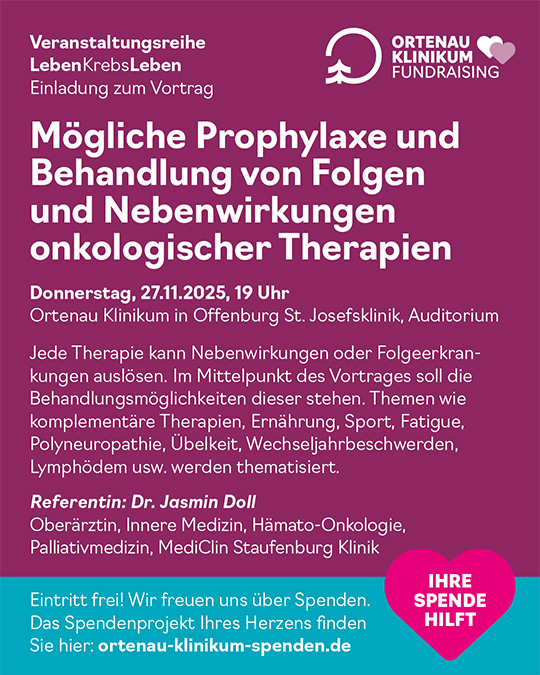 Veranstaltungsreihe
LebenKrebsLeben
Einladung zum Vortrag

ORTENAU
KLINIKUM
FUNDRAISING

Mögliche Prophylaxe und Behandlung von Folgen und Nebenwirkungen onkologischer Therapien

Donnerstag, 27.11.2025, 19 Uhr
Ortenau Klinikum in Offenburg St. Josefsklinik, Auditorium

Jede Therapie kann Nebenwirkungen oder Folgeerkrankungen auslösen. Im Mittelpunkt des Vortrages soll die Behandlungsmöglichkeiten dieser stehen. Themen wie komplementäre Therapien, Ernährung, Sport, Fatigue, Polyneuropathie, Übelkeit, Wechseljahrbeschwerden, Lymphödem usw. werden thematisiert.

Referentin: Dr. Jasmin Doll
Oberärztin, Innere Medizin, Hämato-Onkologie, Palliativmedizin, MediClin Staufenburg Klinik

Eintritt frei! Wir freuen uns über Spenden. Das Spendenprojekt Ihres Herzens finden Sie hier: ortenau-klinikum-spenden.de

IHRE
SPENDE
HILFT